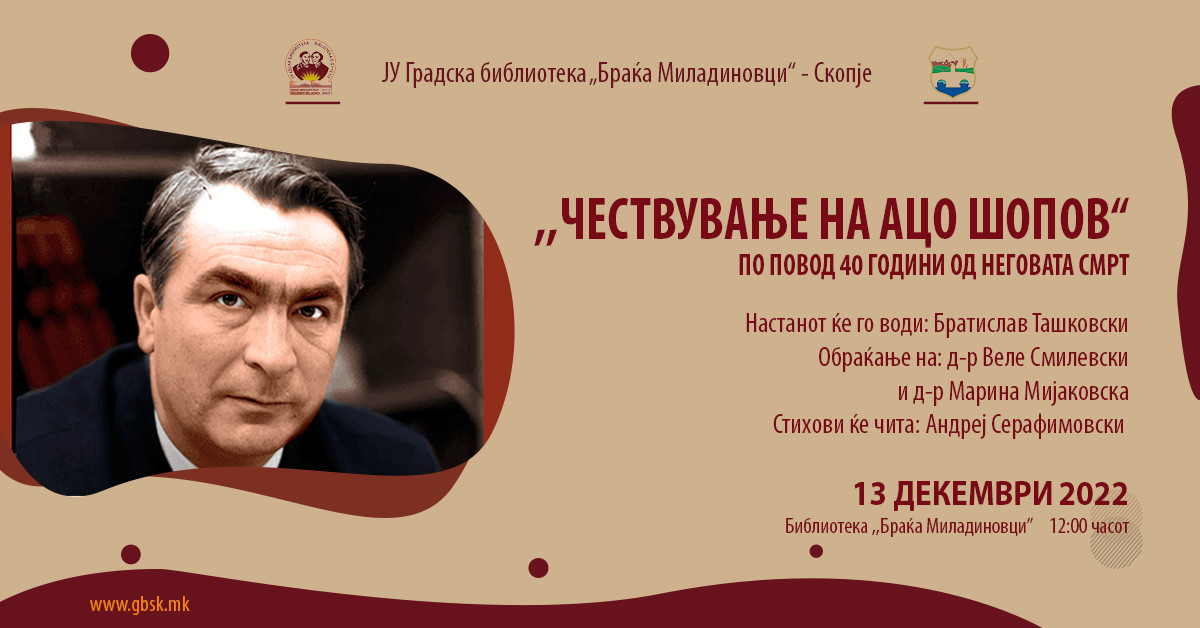 ЈУ Градска библиотека „Браќа Миладиновци“ - Скопје

„ЧЕСТВУВАЊЕ НА АЦО ШОПОВ“
ПО ПОВОД 40 ГОДИНИ ОД НЕГОВАТА СМРТ

Настанот ќе го води: Братислав Ташковски
Обраќање на: д-р Веле Смилевски
и д-р Марина Мијаковска
Стихови ќе чита: Андреј Серафимовски

13 ДЕКЕМВРИ 2022
Библиотека „Браќа Миладиновци“ 12:00 часот

www.gbsk.mk